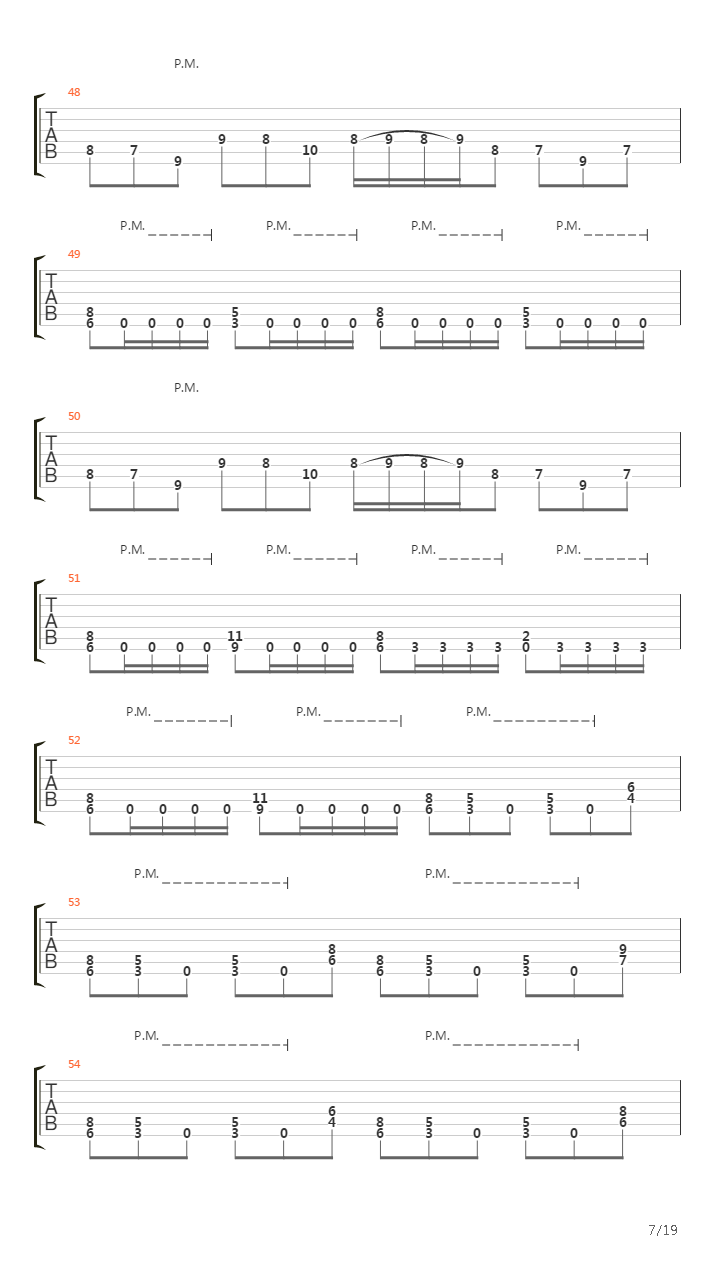 P.M.

48

T
A
B

8 7 9 9 8 10 8 9 8 9 8 7 9 7

P.M. P.M. P.M. P.M.

49

T
A
B

8 6 0 0 0 0 5 3 0 0 0 0 8 6 0 0 0 0 5 3 0 0 0 0

P.M.

50

T
A
B

8 7 9 9 8 10 8 9 8 9 8 7 9 7

P.M. P.M. P.M. P.M.

51

T
A
B

8 6 0 0 0 0 11 9 0 0 0 0 8 6 3 3 3 3 2 0 3 3 3 3

P.M. P.M. P.M.

52

T
A
B

8 6 0 0 0 0 11 9 0 0 0 0 8 6 5 3 0 5 3 0 6 4

P.M. P.M.

53

T
A
B

8 6 5 3 0 5 3 0 8 6 8 6 5 3 0 5 3 0 9 7

P.M. P.M.

54

T
A
B

8 6 5 3 0 5 3 0 6 4 8 6 5 3 0 5 3 0 8 6

7/19